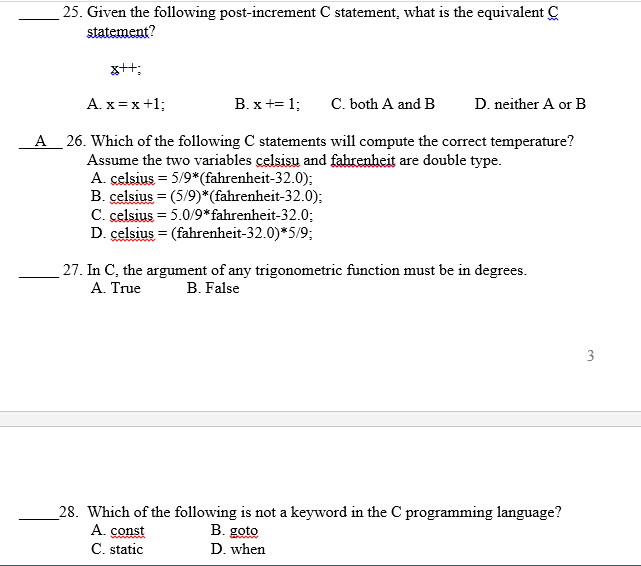 _____ 25. Given the following post-increment C statement, what is the equivalent C statement?

x++;

A. x = x +1;  B. x += 1;  C. both A and B  D. neither A or B

__A__ 26. Which of the following C statements will compute the correct temperature? Assume the two variables celsisu and fahrenheit are double type.
A. celsius = 5/9*(fahrenheit-32.0);
B. celsius = (5/9)*(fahrenheit-32.0);
C. celsius = 5.0/9*fahrenheit-32.0;
D. celsius = (fahrenheit-32.0)*5/9;

_____ 27. In C, the argument of any trigonometric function must be in degrees.
A. True  B. False

3

_____28. Which of the following is not a keyword in the C programming language?
A. const  B. goto
C. static  D. when